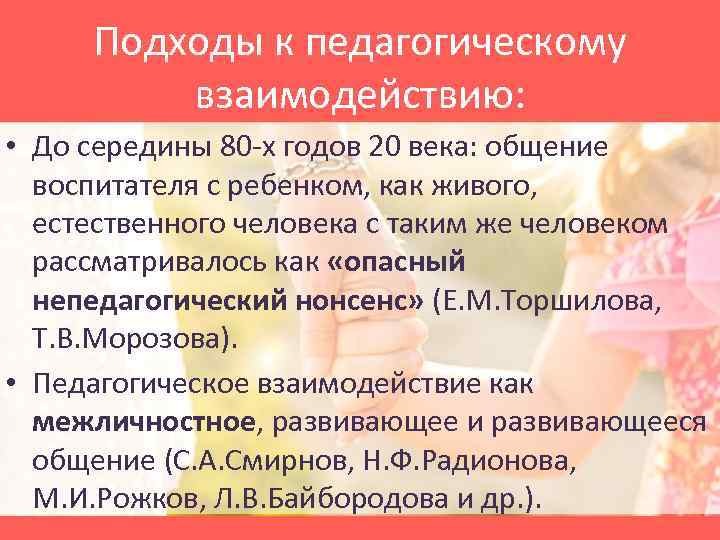 Подходы к педагогическому взаимодействию:

• До середины 80-х годов 20 века: общение воспитателя с ребенком, как живого, естественного человека с таким же человеком рассматривалось как «опасный непедагогический нонсенс» (Е.М.Торшилова, Т.В.Морозова).

• Педагогическое взаимодействие как межличностное, развивающее и развивающееся общение (С.А.Смирнов, Н.Ф.Радионова, М.И.Рожков, Л.В.Байбородова и др.).